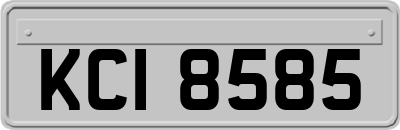 KCI 8585